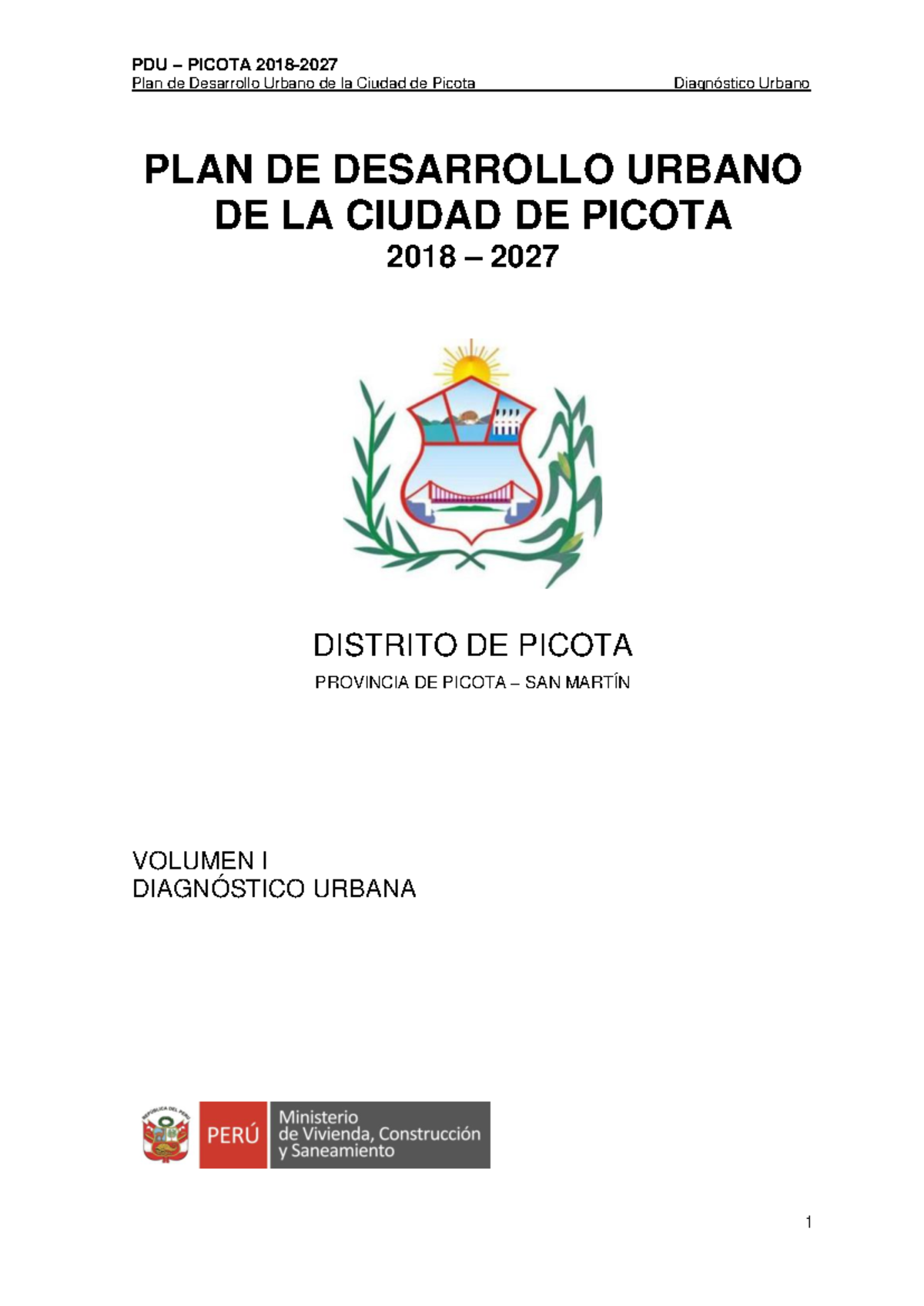 PDU – PICOTA 2018-2027
Plan de Desarrollo Urbano de la Ciudad de Picota Diagnóstico Urbano

PLAN DE DESARROLLO URBANO DE LA CIUDAD DE PICOTA
2018 – 2027

DISTRITO DE PICOTA
PROVINCIA DE PICOTA – SAN MARTÍN

VOLUMEN I
DIAGNÓSTICO URBANA

REPÚBLICA DEL PERÚ
PERÚ
Ministerio de Vivienda, Construcción y Saneamiento

1